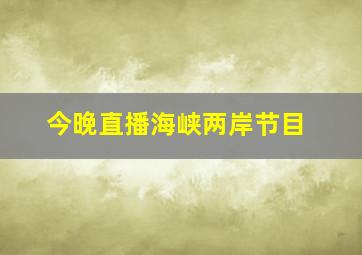 今晚直播海峡两岸节目